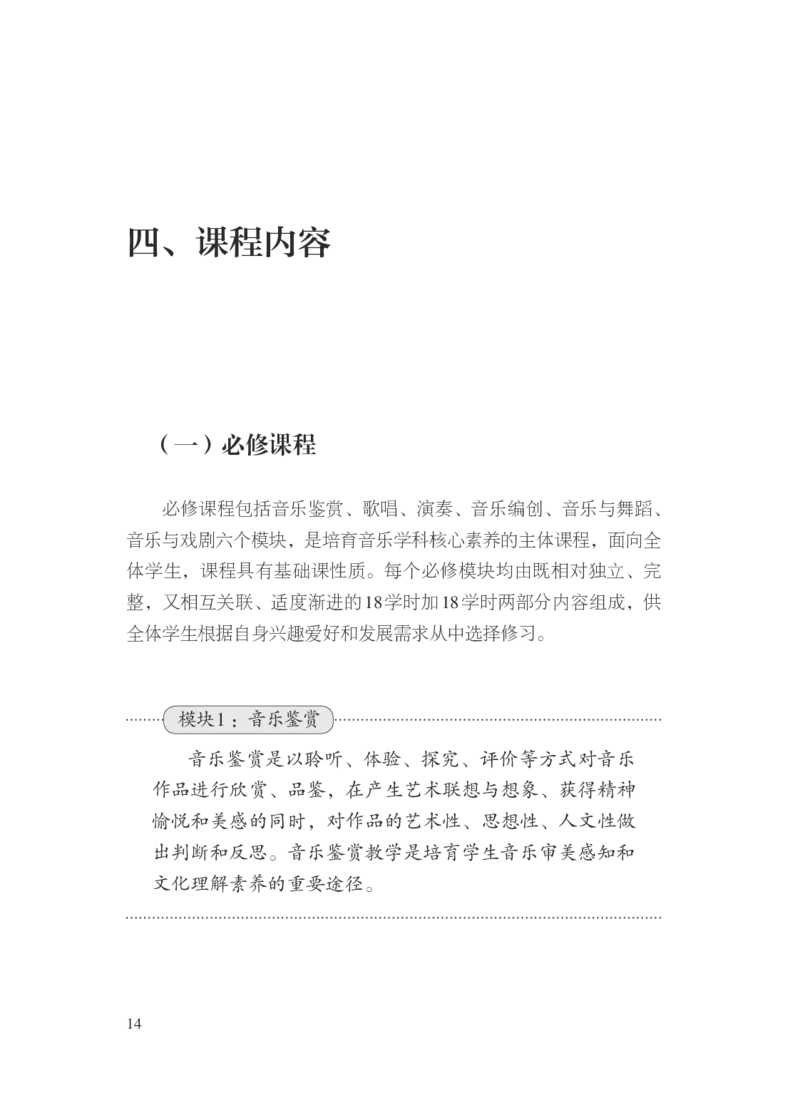 四、课程内容

（一）必修课程

必修课程包括音乐鉴赏、歌唱、演奏、音乐编创、音乐与舞蹈、音乐与戏剧六个模块，是培育音乐学科核心素养的主体课程，面向全体学生，课程具有基础课性质。每个必修模块均由既相对独立、完整，又相互关联、适度渐进的18学时加18学时两部分内容组成，供全体学生根据自身兴趣爱好和发展需求从中选择修习。

模块1：音乐鉴赏

音乐鉴赏是以聆听、体验、探究、评价等方式对音乐作品进行欣赏、品鉴，在产生艺术联想与想象、获得精神愉悦和美感的同时，对作品的艺术性、思想性、人文性做出判断和反思。音乐鉴赏教学是培育学生音乐审美感知和文化理解素养的重要途径。

14